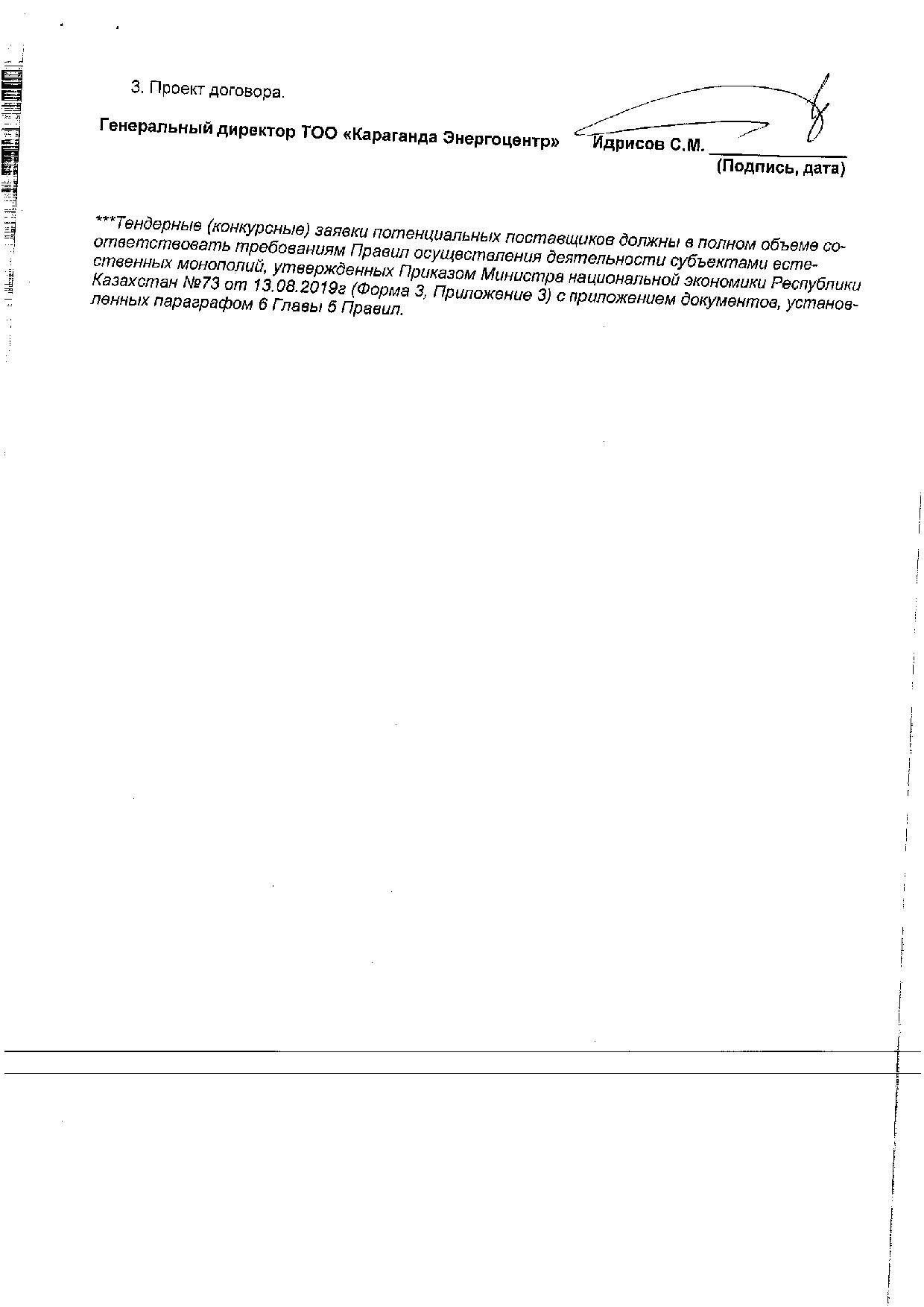 3. Проект договора.

Генеральный директор ТОО «Караганда Энергоцентр» Идрисов С.М. ____________
(Подпись, дата)

***Тендерные (конкурсные) заявки потенциальных поставщиков должны в полном объеме соответствовать требованиям Правил осуществления деятельности субъектами естественных монополий, утвержденных Приказом Министра национальной экономики Республики Казахстан №73 от 13.08.2019г (Форма 3, Приложение 3) с приложением документов, установленных параграфом 6 Главы 5 Правил.